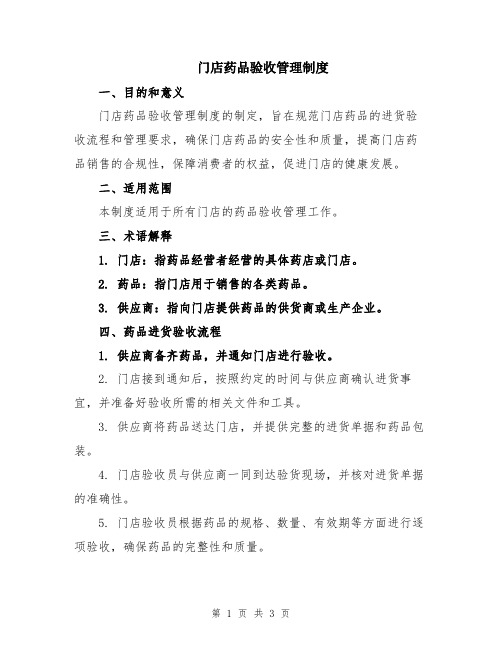 门店药品验收管理制度

一、目的和意义

门店药品验收管理制度的制定，旨在规范门店药品的进货验收流程和管理要求，确保门店药品的安全性和质量，提高门店药品销售的合规性，保障消费者的权益，促进门店的健康发展。

二、适用范围

本制度适用于所有门店的药品验收管理工作。

三、术语解释

1. 门店：指药品经营者经营的具体药店或门店。

2. 药品：指门店用于销售的各类药品。

3. 供应商：指向门店提供药品的供货商或生产企业。

四、药品进货验收流程

1. 供应商备齐药品，并通知门店进行验收。

2. 门店接到通知后，按照约定的时间与供应商确认进货事宜，并准备好验收所需的相关文件和工具。

3. 供应商将药品送达门店，并提供完整的进货单据和药品包装。

4. 门店验收员与供应商一同到达验货现场，并核对进货单据的准确性。

5. 门店验收员根据药品的规格、数量、有效期等方面进行逐项验收，确保药品的完整性和质量。

第 1 页 共 3 页